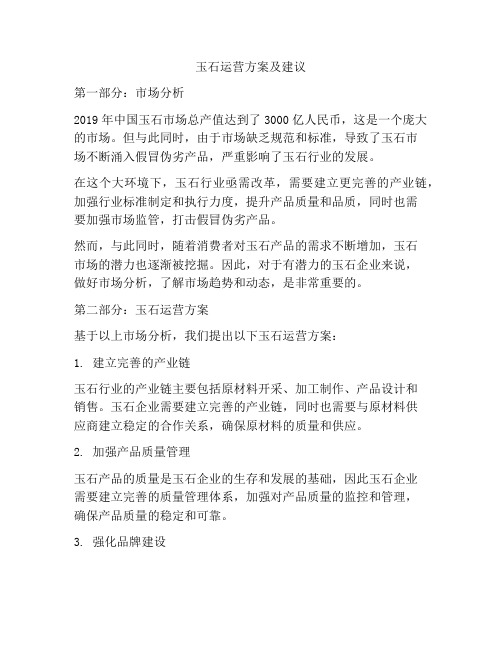 玉石运营方案及建议

第一部分：市场分析

2019 年中国玉石市场总产值达到了 3000 亿人民币，这是一个庞大的市场。但与此同时，由于市场缺乏规范和标准，导致了玉石市场不断涌入假冒伪劣产品，严重影响了玉石行业的发展。

在这个大环境下，玉石行业亟需改革，需要建立更完善的产业链，加强行业标准制定和执行力度，提升产品质量和品质，同时也需要加强市场监管，打击假冒伪劣产品。

然而，与此同时，随着消费者对玉石产品的需求不断增加，玉石市场的潜力也逐渐被挖掘。因此，对于有潜力的玉石企业来说，做好市场分析，了解市场趋势和动态，是非常重要的。

第二部分：玉石运营方案

基于以上市场分析，我们提出以下玉石运营方案：

1. 建立完善的产业链

玉石行业的产业链主要包括原材料开采、加工制作、产品设计和销售。玉石企业需要建立完善的产业链，同时也需要与原材料供应商建立稳定的合作关系，确保原材料的质量和供应。

2. 加强产品质量管理

玉石产品的质量是玉石企业的生存和发展的基础，因此玉石企业需要建立完善的质量管理体系，加强对产品质量的监控和管理，确保产品质量的稳定和可靠。

3. 强化品牌建设